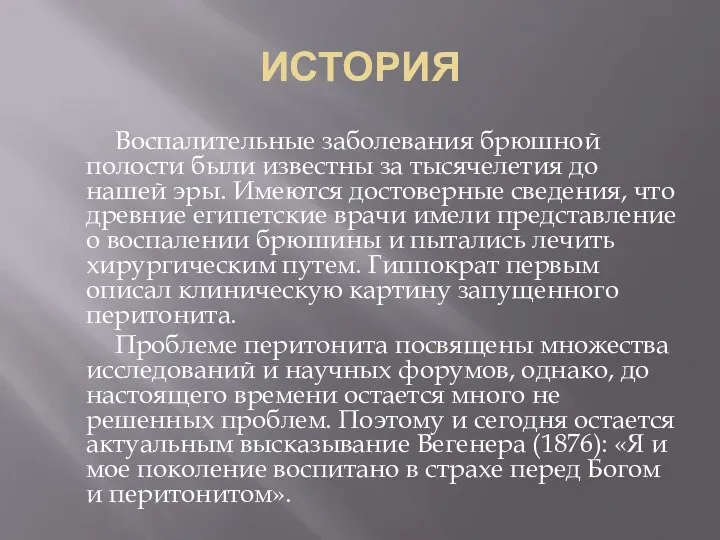 ИСТОРИЯ

Воспалительные заболевания брюшной полости были известны за тысячелетия до нашей эры. Имеются достоверные сведения, что древние египетские врачи имели представление о воспалении брюшины и пытались лечить хирургическим путем. Гиппократ первым описал клиническую картину запущенного перитонита.

Проблеме перитонита посвящены множества исследований и научных форумов, однако, до настоящего времени остается много не решенных проблем. Поэтому и сегодня остается актуальным высказывание Вегенера (1876): «Я и мое поколение воспитано в страхе перед Богом и перитонитом».